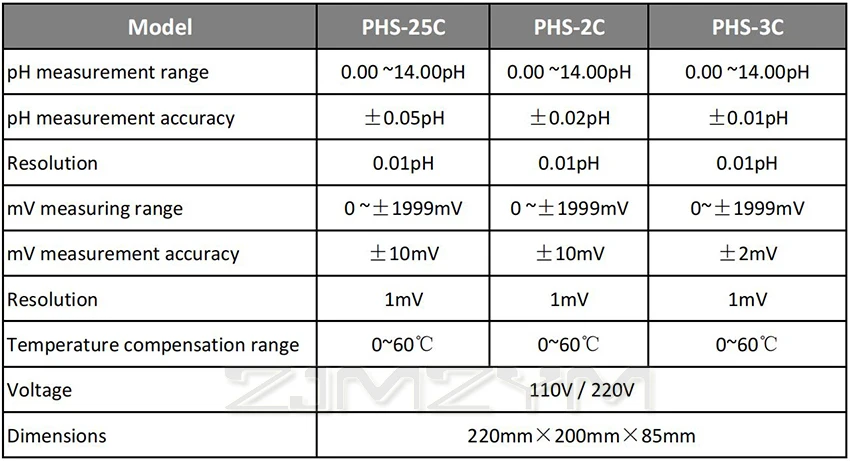 | Model | PHS-25C | PHS-2C | PHS-3C |
|---|---|---|---|
| pH measurement range | 0.00 ~14.00pH | 0.00 ~14.00pH | 0.00 ~14.00pH |
| pH measurement accuracy | ±0.05pH | ±0.02pH | ±0.01pH |
| Resolution | 0.01pH | 0.01pH | 0.01pH |
| mV measuring range | 0 ~±1999mV | 0 ~±1999mV | 0~±1999mV |
| mV measurement accuracy | ±10mV | ±10mV | ±2mV |
| Resolution | 1mV | 1mV | 1mV |
| Temperature compensation range | 0~60℃ | 0~60℃ | 0~60℃ |
| Voltage | 110V / 220V | | |
| Dimensions | 220mm×200mm×85mm | | |

ZJMZYM